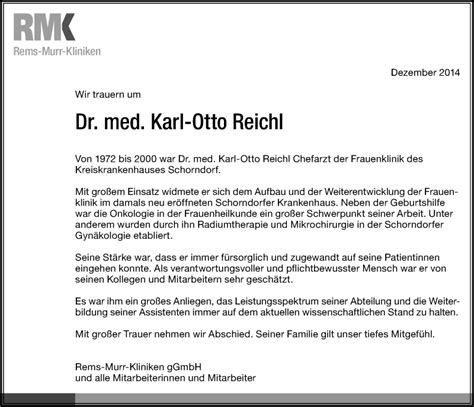 RMK
Rems-Murr-Kliniken

Dezember 2014

Wir trauern um

Dr. med. Karl-Otto Reichl

Von 1972 bis 2000 war Dr. med. Karl-Otto Reichl Chefarzt der Frauenklinik des Kreiskrankenhauses Schorndorf.

Mit großem Einsatz widmete er sich dem Aufbau und der Weiterentwicklung der Frauenklinik im damals neu eröffneten Schorndorfer Krankenhaus. Neben der Geburtshilfe war die Onkologie in der Frauenheilkunde ein großer Schwerpunkt seiner Arbeit. Unter anderem wurden durch ihn Radiumtherapie und Mikrochirurgie in der Schorndorfer Gynäkologie etabliert.

Seine Stärke war, dass er immer fürsorglich und zugewandt auf seine Patientinnen eingehen konnte. Als verantwortungsvoller und pflichtbewusster Mensch war er von seinen Kollegen und Mitarbeitern sehr geschätzt.

Es war ihm ein großes Anliegen, das Leistungsspektrum seiner Abteilung und die Weiterbildung seiner Assistenten immer auf dem aktuellen wissenschaftlichen Stand zu halten.

Mit großer Trauer nehmen wir Abschied. Seiner Familie gilt unser tiefes Mitgefühl.

Rems-Murr-Kliniken gGmbH
und alle Mitarbeiterinnen und Mitarbeiter